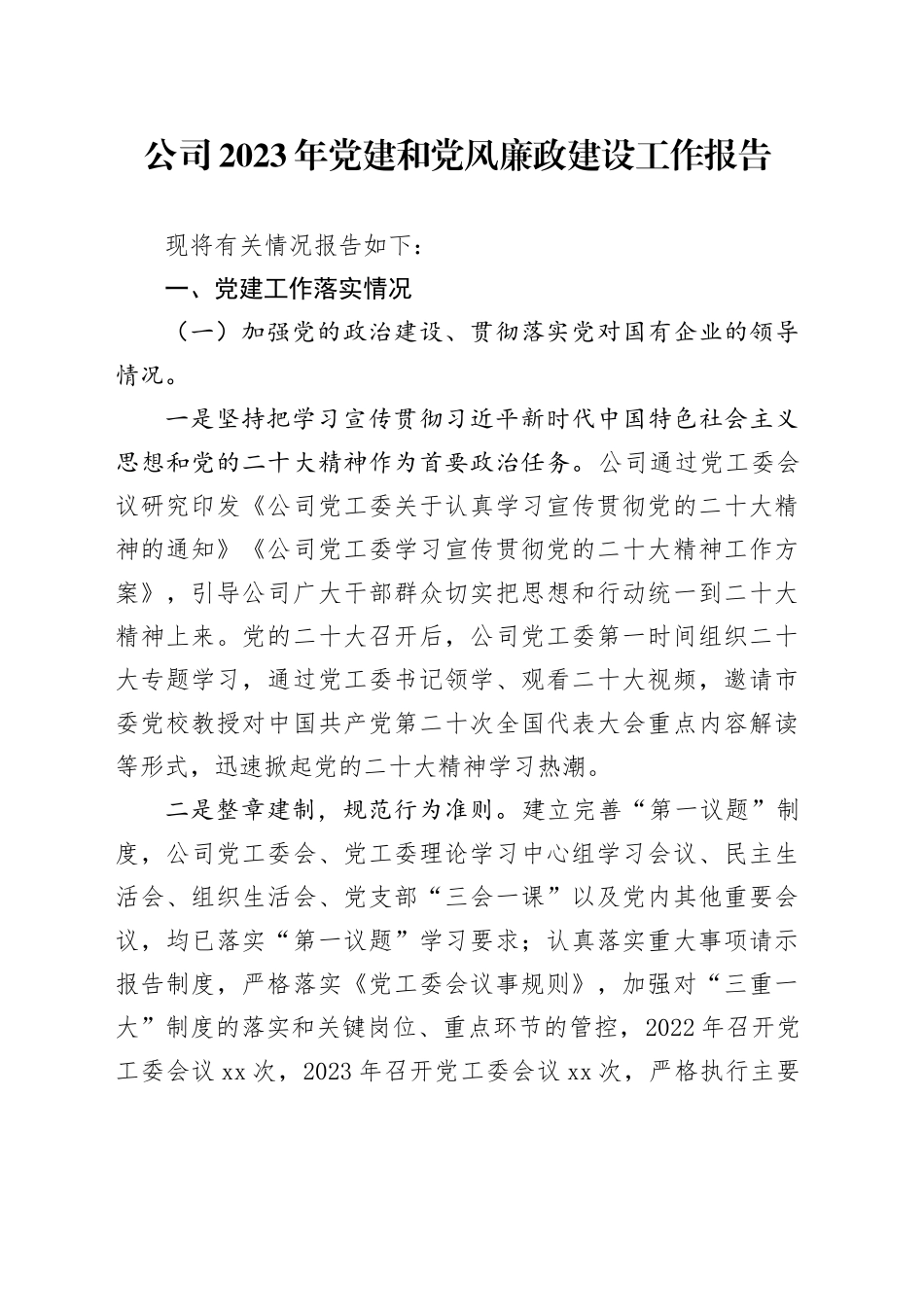 公司2023年党建和党风廉政建设工作报告

现将有关情况报告如下：

一、党建工作落实情况

（一）加强党的政治建设、贯彻落实党对国有企业的领导情况。

一是坚持把学习宣传贯彻习近平新时代中国特色社会主义思想和党的二十大精神作为首要政治任务。公司通过党工委会议研究印发《公司党工委关于认真学习宣传贯彻党的二十大精神的通知》《公司党工委学习宣传贯彻党的二十大精神工作方案》，引导公司广大干部群众切实把思想和行动统一到二十大精神上来。党的二十大召开后，公司党工委第一时间组织二十大专题学习，通过党工委书记领学、观看二十大视频，邀请市委党校教授对中国共产党第二十次全国代表大会重点内容解读等形式，迅速掀起党的二十大精神学习热潮。

二是整章建制，规范行为准则。建立完善“第一议题”制度，公司党工委会、党工委理论学习中心组学习会议、民主生活会、组织生活会、党支部“三会一课”以及党内其他重要会议，均已落实“第一议题”学习要求；认真落实重大事项请示报告制度，严格落实《党工委会议事规则》，加强对“三重一大”制度的落实和关键岗位、重点环节的管控，2022年召开党工委会议xx次，2023年召开党工委会议xx次，严格执行主要